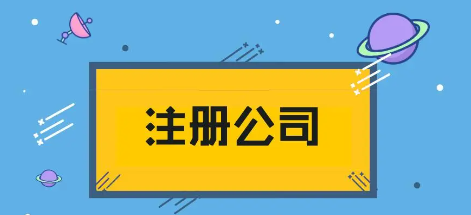 注册公司